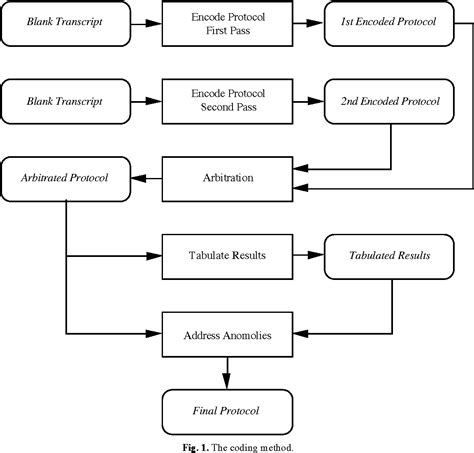 Blank Transcript

Encode Protocol
First Pass

1st Encoded Protocol

Blank Transcript

Encode Protocol
Second Pass

2nd Encoded Protocol

Arbitrated Protocol

Arbitration

Tabulate Results

Tabulated Results

Address Anomolies

Final Protocol

Fig. 1. The coding method.